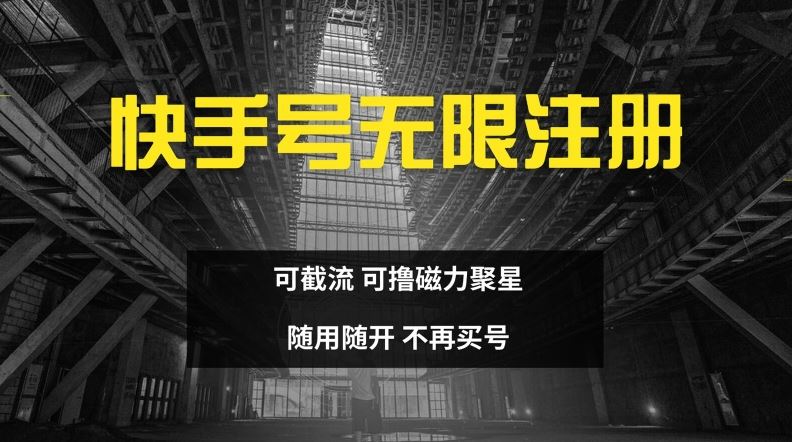 快手号无限注册

可截流 可撸磁力聚星

随用随开 不再买号